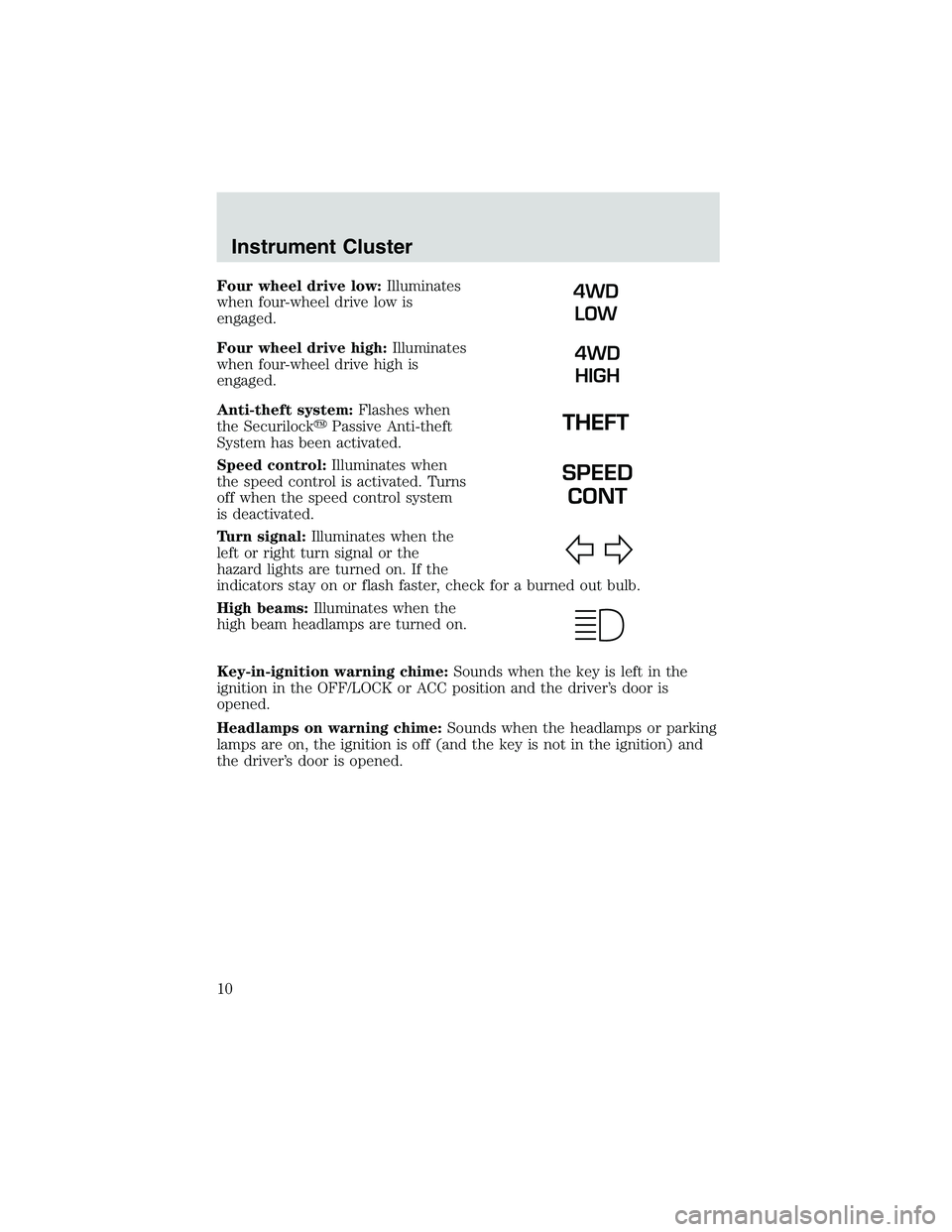 Instrument Cluster

Four wheel drive low: Illuminates when four-wheel drive low is engaged.

4WD LOW

Four wheel drive high: Illuminates when four-wheel drive high is engaged.

4WD HIGH

Anti-theft system: Flashes when the Securilock™ Passive Anti-theft System has been activated.

THEFT

Speed control: Illuminates when the speed control is activated. Turns off when the speed control system is deactivated.

SPEED CONT

Turn signal: Illuminates when the left or right turn signal or the hazard lights are turned on. If the indicators stay on or flash faster, check for a burned out bulb.

High beams: Illuminates when the high beam headlamps are turned on.

Key-in-ignition warning chime: Sounds when the key is left in the ignition in the OFF/LOCK or ACC position and the driver's door is opened.

Headlamps on warning chime: Sounds when the headlamps or parking lamps are on, the ignition is off (and the key is not in the ignition) and the driver's door is opened.

10

carmanualsonline.info